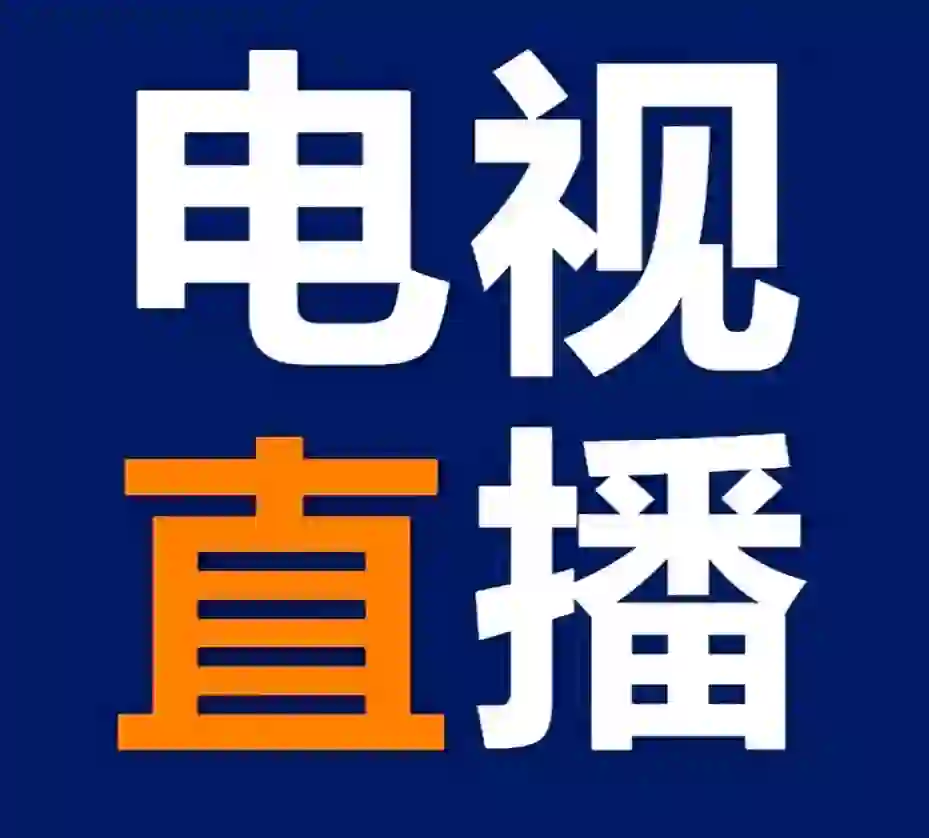 电视
直播